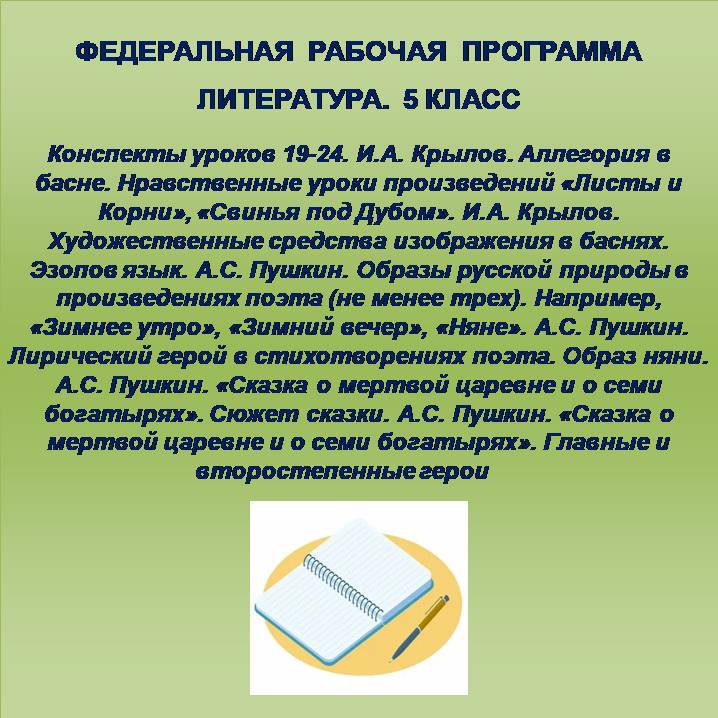 ФЕДЕРАЛЬНАЯ РАБОЧАЯ ПРОГРАММА

ЛИТЕРАТУРА. 5 КЛАСС

Конспекты уроков 19-24. И.А. Крылов. Аллегория в басне. Нравственные уроки произведений «Листы и Корни», «Свинья под Дубом». И.А. Крылов. Художественные средства изображения в баснях. Эзопов язык. А.С. Пушкин. Образы русской природы в произведениях поэта (не менее трех). Например, «Зимнее утро», «Зимний вечер», «Няне». А.С. Пушкин. Лирический герой в стихотворениях поэта. Образ няни. А.С. Пушкин. «Сказка о мертвой царевне и о семи богатырях». Сюжет сказки. А.С. Пушкин. «Сказка о мертвой царевне и о семи богатырях». Главные и второстепенные герои